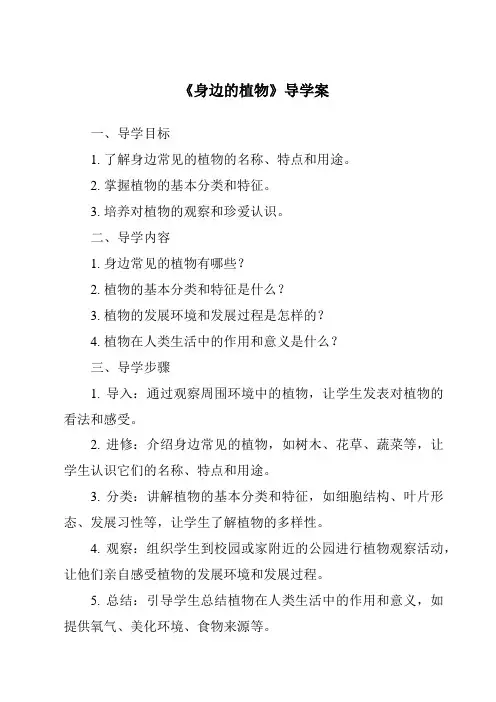 《身边的植物》导学案

一、导学目标

1. 了解身边常见的植物的名称、特点和用途。

2. 掌握植物的基本分类和特征。

3. 培养对植物的观察和珍爱认识。

二、导学内容

1. 身边常见的植物有哪些？

2. 植物的基本分类和特征是什么？

3. 植物的发展环境和发展过程是怎样的？

4. 植物在人类生活中的作用和意义是什么？

三、导学步骤

1. 导入：通过观察周围环境中的植物，让学生发表对植物的看法和感受。

2. 进修：介绍身边常见的植物，如树木、花草、蔬菜等，让学生认识它们的名称、特点和用途。

3. 分类：讲解植物的基本分类和特征，如细胞结构、叶片形态、发展习性等，让学生了解植物的多样性。

4. 观察：组织学生到校园或家附近的公园进行植物观察活动，让他们亲自感受植物的发展环境和发展过程。

5. 总结：引导学生总结植物在人类生活中的作用和意义，如提供氧气、美化环境、食物来源等。